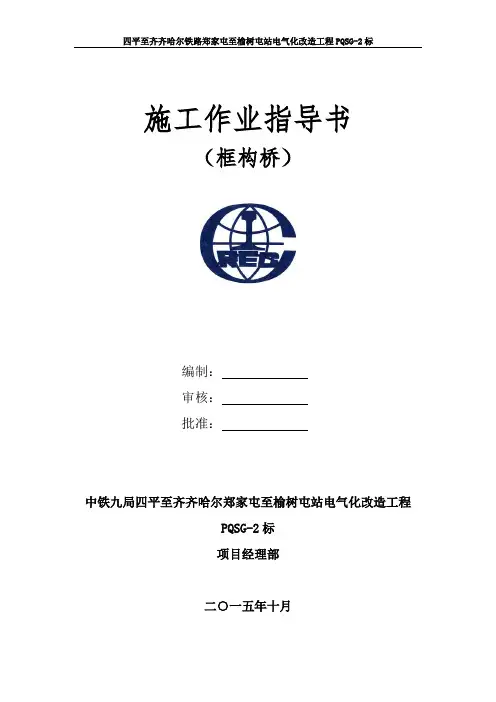 四平至齐齐哈尔铁路郑家屯至榆树屯站电气化改造工程 PQSG-2 标

施工作业指导书
（框构桥）

CREC

编制：

审核：

批准：

中铁九局四平至齐齐哈尔郑家屯至榆树屯站电气化改造工程

PQSG-2 标

项目经理部

二〇一五年十月